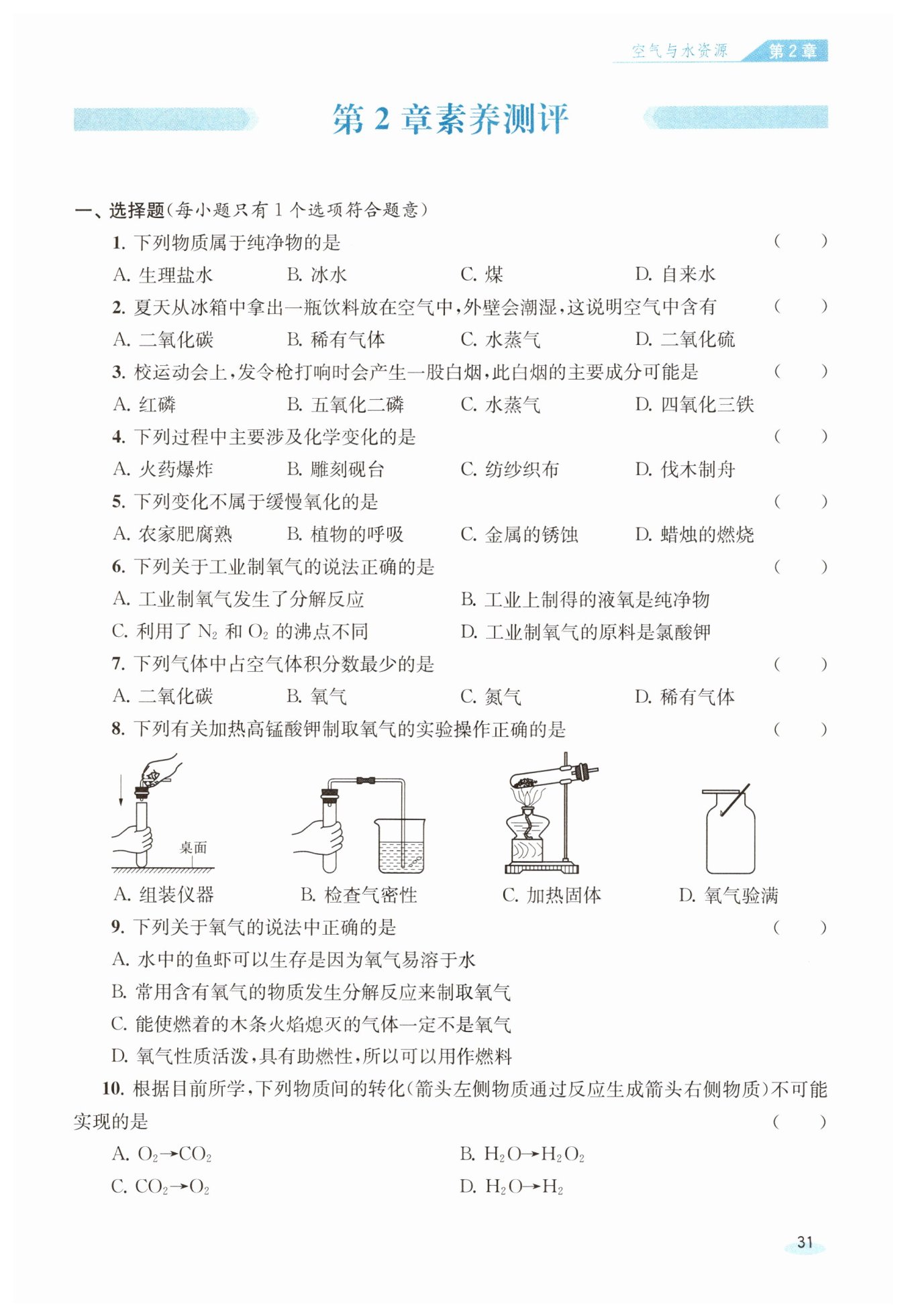 空气与水资源 第2章

第2章素养测评

一、选择题(每小题只有1个选项符合题意)

1. 下列物质属于纯净物的是 ( )

A. 生理盐水 B. 冰水 C. 煤 D. 自来水

2. 夏天从冰箱中拿出一瓶饮料放在空气中,外壁会潮湿,这说明空气中含有 ( )

A. 二氧化碳 B. 稀有气体 C. 水蒸气 D. 二氧化硫

3. 校运动会上,发令枪打响时会产生一股白烟,此白烟的主要成分可能是 ( )

A. 红磷 B. 五氧化二磷 C. 水蒸气 D. 四氧化三铁

4. 下列过程中主要涉及化学变化的是 ( )

A. 火药爆炸 B. 雕刻砚台 C. 纺纱织布 D. 伐木制舟

5. 下列变化不属于缓慢氧化的是 ( )

A. 农家肥腐熟 B. 植物的呼吸 C. 金属的锈蚀 D. 蜡烛的燃烧

6. 下列关于工业制氧气的说法正确的是 ( )

A. 工业制氧气发生了分解反应 B. 工业上制得的液氧是纯净物

C. 利用了 $N_2$ 和 $O_2$ 的沸点不同 D. 工业制氧气的原料是氯酸钾

7. 下列气体中占空气体积分数最少的是 ( )

A. 二氧化碳 B. 氧气 C. 氮气 D. 稀有气体

8. 下列有关加热高锰酸钾制取氧气的实验操作正确的是 ( )

桌面

A. 组装仪器 B. 检查气密性 C. 加热固体 D. 氧气验满

9. 下列关于氧气的说法中正确的是 ( )

A. 水中的鱼虾可以生存是因为氧气易溶于水

B. 常用含有氧气的物质发生分解反应来制取氧气

C. 能使燃着的木条火焰熄灭的气体一定不是氧气

D. 氧气性质活泼,具有助燃性,所以可以用作燃料

10. 根据目前所学,下列物质间的转化(箭头左侧物质通过反应生成箭头右侧物质)不可能实现的是 ( )

A. $O_2 \rightarrow CO_2$ B. $H_2O \rightarrow H_2O_2$

C. $CO_2 \rightarrow O_2$ D. $H_2O \rightarrow H_2$

31